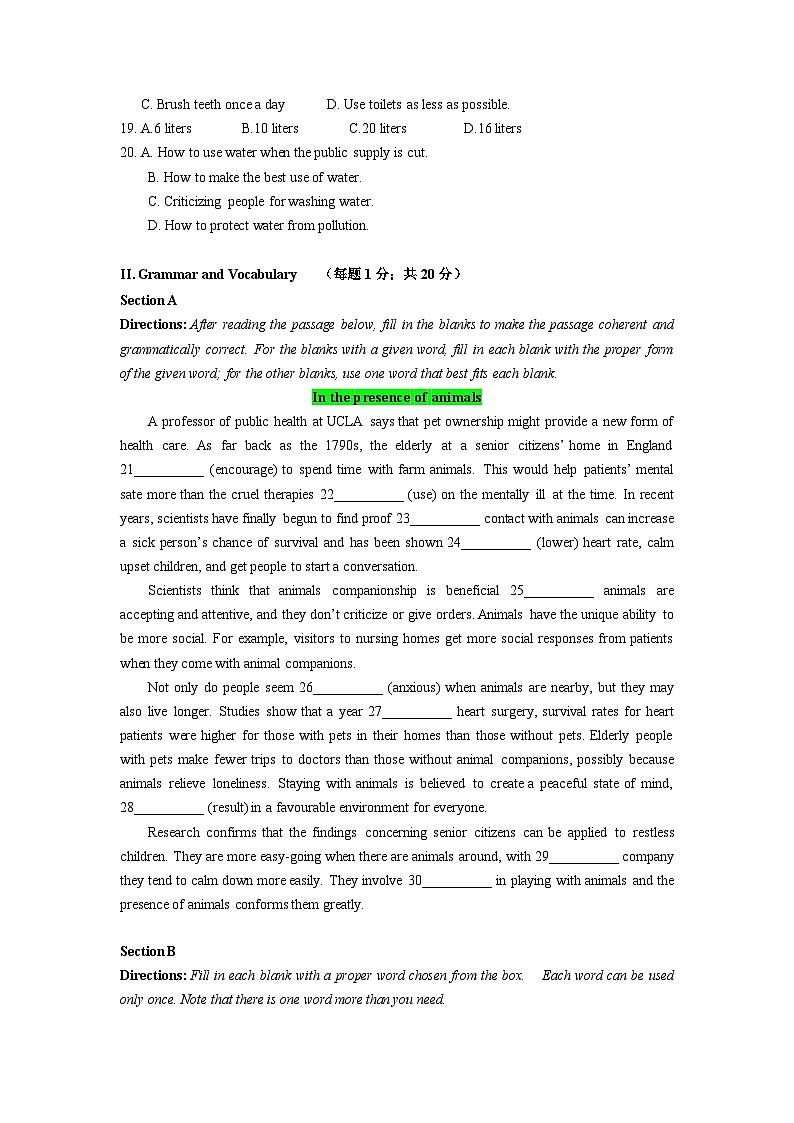 C. Brush teeth once a day D. Use toilets as less as possible.

19. A.6 liters B.10 liters C.20 liters D.16 liters

20. A. How to use water when the public supply is cut.

B. How to make the best use of water.

C. Criticizing people for washing water.

D. How to protect water from pollution.

II. Grammar and Vocabulary （每题 1 分；共 20 分）

Section A

Directions: After reading the passage below, fill in the blanks to make the passage coherent and grammatically correct. For the blanks with a given word, fill in each blank with the proper form of the given word; for the other blanks, use one word that best fits each blank.

In the presence of animals

A professor of public health at UCLA says that pet ownership might provide a new form of health care. As far back as the 1790s, the elderly at a senior citizens' home in England 21__________ (encourage) to spend time with farm animals. This would help patients' mental sate more than the cruel therapies 22__________ (use) on the mentally ill at the time. In recent years, scientists have finally begun to find proof 23__________ contact with animals can increase a sick person's chance of survival and has been shown 24__________ (lower) heart rate, calm upset children, and get people to start a conversation.

Scientists think that animals companionship is beneficial 25__________ animals are accepting and attentive, and they don't criticize or give orders. Animals have the unique ability to be more social. For example, visitors to nursing homes get more social responses from patients when they come with animal companions.

Not only do people seem 26__________ (anxious) when animals are nearby, but they may also live longer. Studies show that a year 27__________ heart surgery, survival rates for heart patients were higher for those with pets in their homes than those without pets. Elderly people with pets make fewer trips to doctors than those without animal companions, possibly because animals relieve loneliness. Staying with animals is believed to create a peaceful state of mind, 28__________ (result) in a favourable environment for everyone.

Research confirms that the findings concerning senior citizens can be applied to restless children. They are more easy-going when there are animals around, with 29__________ company they tend to calm down more easily. They involve 30__________ in playing with animals and the presence of animals conforms them greatly.

Section B

Directions: Fill in each blank with a proper word chosen from the box. Each word can be used only once. Note that there is one word more than you need.